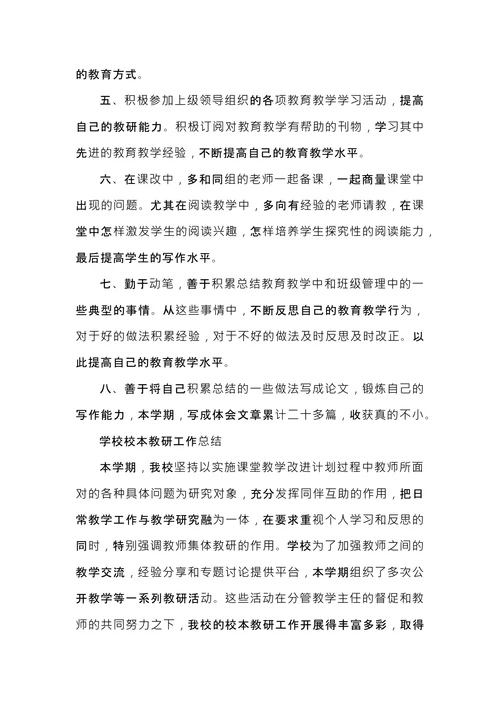 的教育方式。

五、积极参加上级领导组织的各项教育教学学习活动，提高自己的教研能力。积极订阅对教育教学有帮助的刊物，学习其中先进的教育教学经验，不断提高自己的教育教学水平。

六、在课改中，多和同组的老师一起备课，一起商量课堂中出现的问题。尤其在阅读教学中，多向有经验的老师请教，在课堂中怎样激发学生的阅读兴趣，怎样培养学生探究性的阅读能力，最后提高学生的写作水平。

七、勤于动笔，善于积累总结教育教学中和班级管理中的一些典型的事情。从这些事情中，不断反思自己的教育教学行为，对于好的做法积累经验，对于不好的做法及时反思及时改正。以此提高自己的教育教学水平。

八、善于将自己积累总结的一些做法写成论文，锻炼自己的写作能力，本学期，写成体会文章累计二十多篇，收获真的不小。

学校校本教研工作总结

本学期，我校坚持以实施课堂教学改进计划过程中教师所面对的各种具体问题为研究对象，充分发挥同伴互助的作用，把日常教学工作与教学研究融为一体，在要求重视个人学习和反思的同时，特别强调教师集体教研的作用。学校为了加强教师之间的教学交流，经验分享和专题讨论提供平台，本学期组织了多次公开教学等一系列教研活动。这些活动在分管教学主任的督促和教师的共同努力之下，我校的校本教研工作开展得丰富多彩，取得